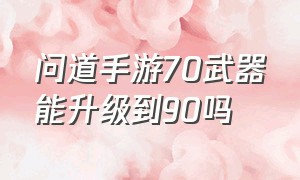 问道手游70武器能升级到90吗